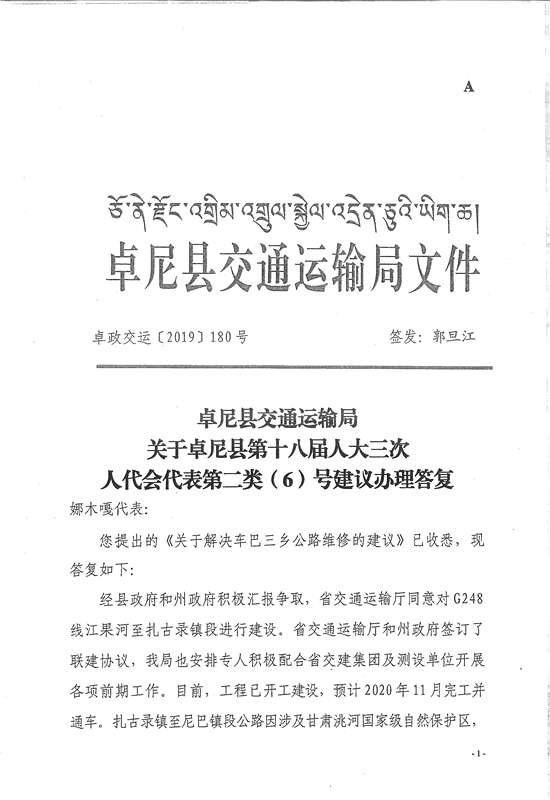 A

ཅོ་ནེ་རྫོང་འགྲིམ་འགྲུལ་སྐྱེལ་འདྲེན་ཅུའི་ཡིག་ཆ།

卓尼县交通运输局文件

卓政交运〔2019〕180号　　签发：郭旦江

卓尼县交通运输局
关于卓尼县第十八届人大三次
人代会代表第二类（6）号建议办理答复

娜木嘎代表：

您提出的《关于解决车巴三乡公路维修的建议》已收悉，现答复如下：

经县政府和州政府积极汇报争取，省交通运输厅同意对G248线江果河至扎古录镇段进行建设。省交通运输厅和州政府签订了联建协议，我局也安排专人积极配合省交建集团及测设单位开展各项前期工作。目前，工程已开工建设，预计2020年11月完工并通车。扎古录镇至尼巴镇段公路因涉及甘肃洮河国家级自然保护区，

-1-